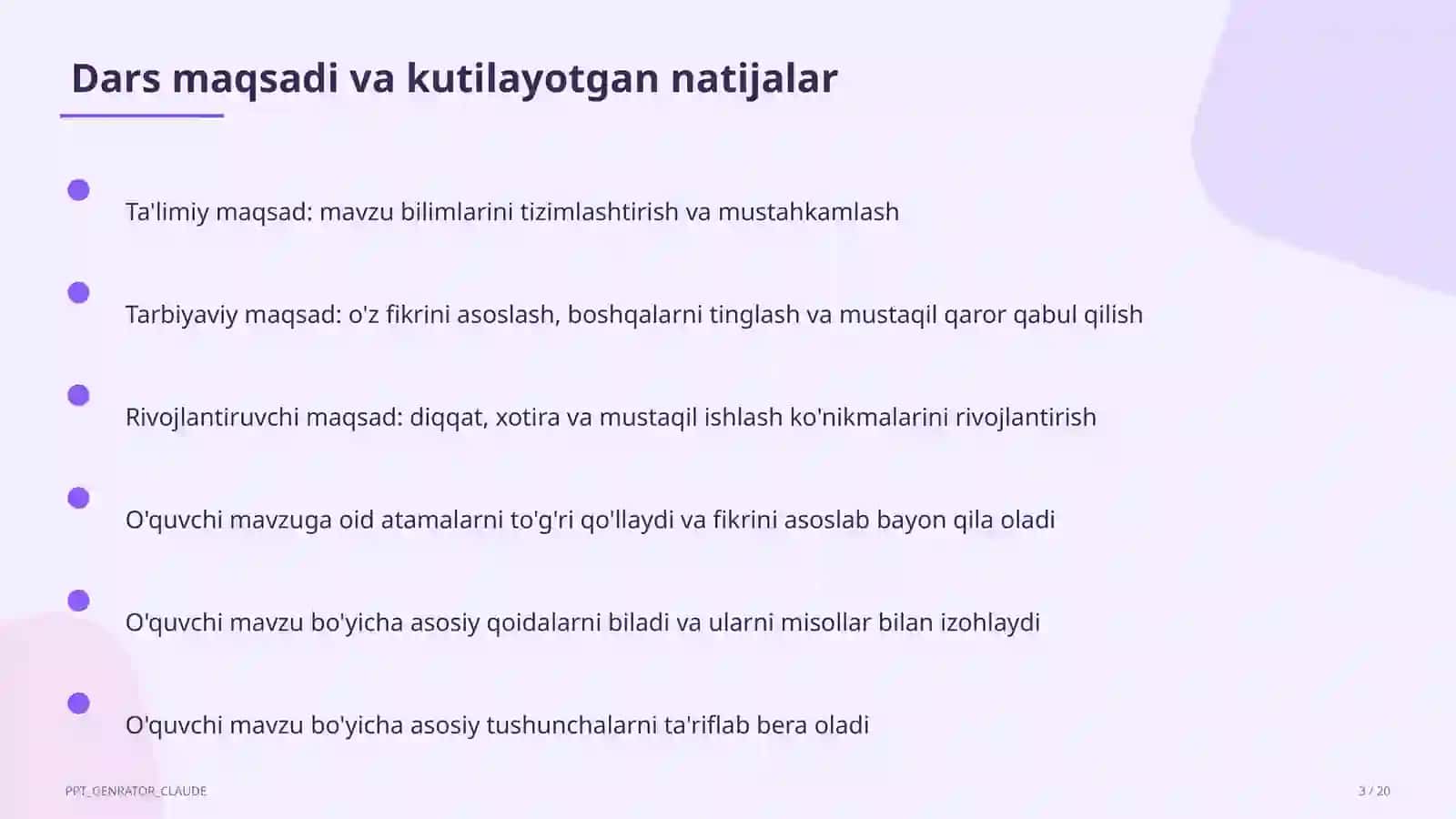 Dars maqsadi va kutilayotgan natijalar

Ta'limiy maqsad: mavzu bilimlarini tizimlashtirish va mustahkamlash

Tarbiyaviy maqsad: o'z fikrini asoslash, boshqalarni tinglash va mustaqil qaror qabul qilish

Rivojlantiruvchi maqsad: diqqat, xotira va mustaqil ishlash ko'nikmalarini rivojlantirish

O'quvchi mavzuga oid atamalarni to'g'ri qo'llaydi va fikrini asoslab bayon qila oladi

O'quvchi mavzu bo'yicha asosiy qoidalarni biladi va ularni misollar bilan izohlaydi

O'quvchi mavzu bo'yicha asosiy tushunchalarni ta'riflab bera oladi

PPT_GENRATOR_CLAUDE

3 / 20